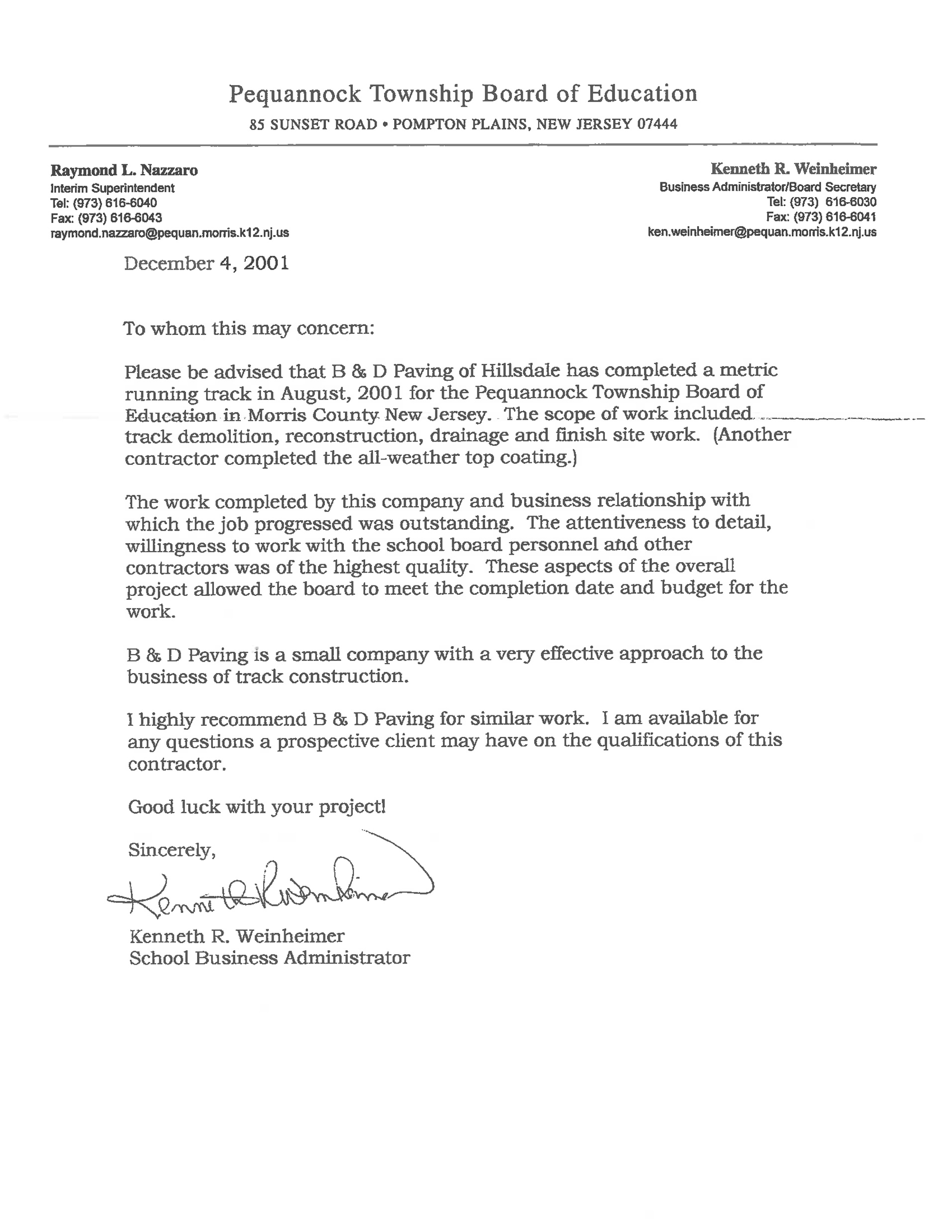 Pequannock Township Board of Education
85 SUNSET ROAD • POMPTON PLAINS, NEW JERSEY 07444

Raymond L. Nazzaro
Interim Superintendent
Tel: (973) 616-6040
Fax: (973) 616-6043
raymond.nazzaro@pequan.morris.k12.nj.us

Kenneth R. Weinheimer
Business Administrator/Board Secretary
Tel: (973) 616-6030
Fax: (973) 616-6041
ken.weinheimer@pequan.morris.k12.nj.us

December 4, 2001

To whom this may concern:

Please be advised that B & D Paving of Hillsdale has completed a metric running track in August, 2001 for the Pequannock Township Board of Education in Morris County New Jersey. The scope of work included track demolition, reconstruction, drainage and finish site work. (Another contractor completed the all-weather top coating.)

The work completed by this company and business relationship with which the job progressed was outstanding. The attentiveness to detail, willingness to work with the school board personnel and other contractors was of the highest quality. These aspects of the overall project allowed the board to meet the completion date and budget for the work.

B & D Paving is a small company with a very effective approach to the business of track construction.

I highly recommend B & D Paving for similar work. I am available for any questions a prospective client may have on the qualifications of this contractor.

Good luck with your project!

Sincerely,

Kenneth R Weinheimer

Kenneth R. Weinheimer
School Business Administrator